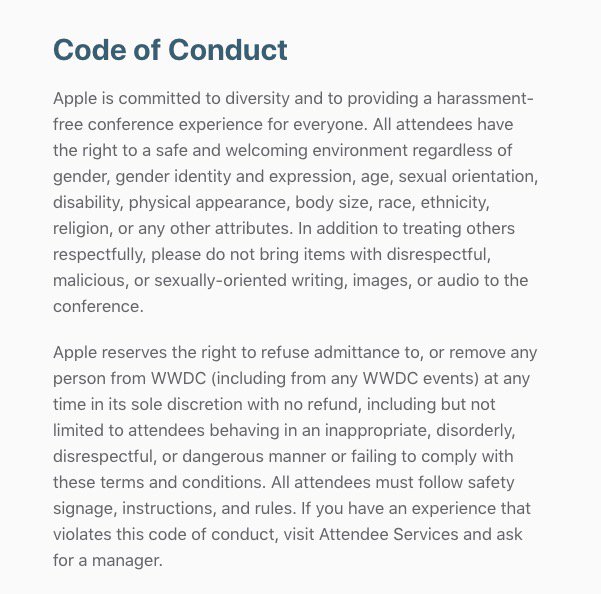 Code of Conduct

Apple is committed to diversity and to providing a harassment-free conference experience for everyone. All attendees have the right to a safe and welcoming environment regardless of gender, gender identity and expression, age, sexual orientation, disability, physical appearance, body size, race, ethnicity, religion, or any other attributes. In addition to treating others respectfully, please do not bring items with disrespectful, malicious, or sexually-oriented writing, images, or audio to the conference.

Apple reserves the right to refuse admittance to, or remove any person from WWDC (including from any WWDC events) at any time in its sole discretion with no refund, including but not limited to attendees behaving in an inappropriate, disorderly, disrespectful, or dangerous manner or failing to comply with these terms and conditions. All attendees must follow safety signage, instructions, and rules. If you have an experience that violates this code of conduct, visit Attendee Services and ask for a manager.